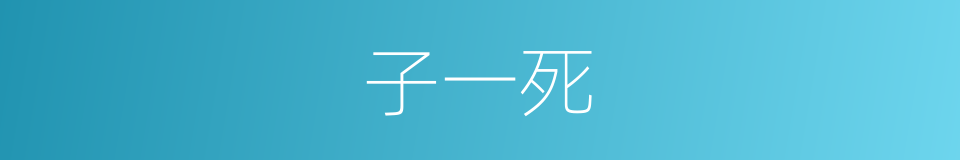 子一死